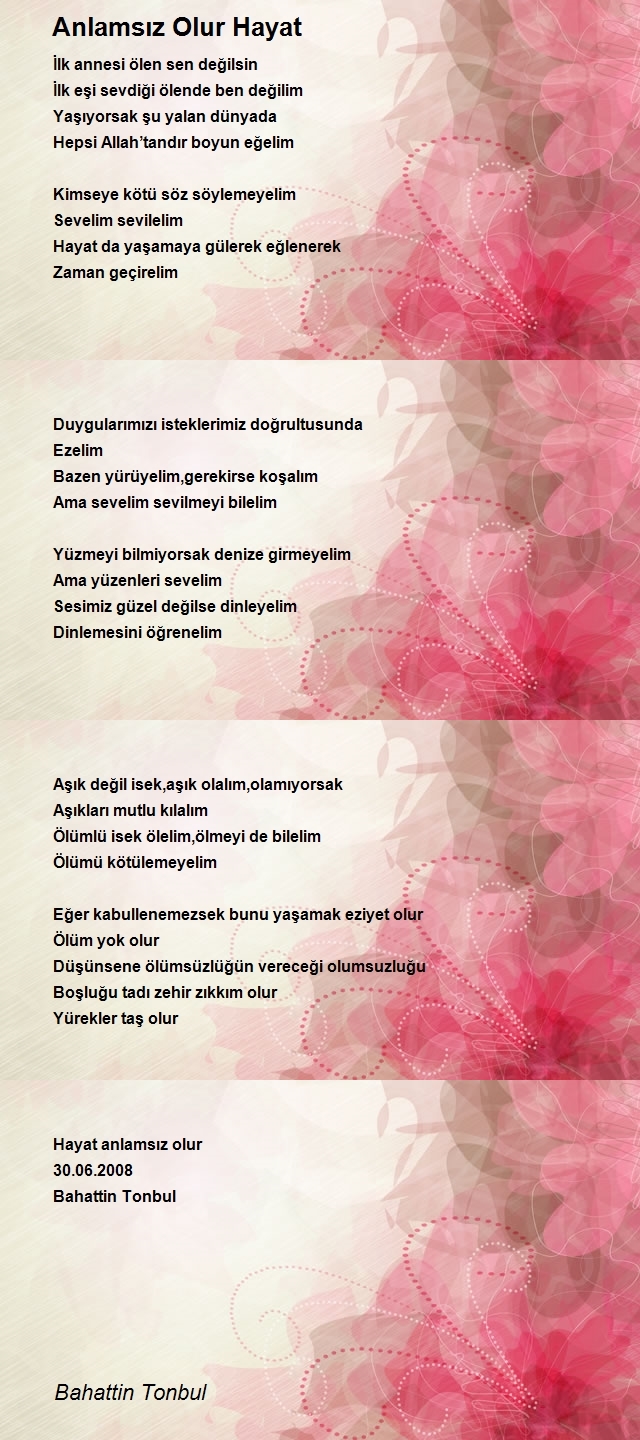 Anlamsız Olur Hayat

İlk annesi ölen sen değilsin
İlk eşi sevdiği ölende ben değilim
Yaşıyorsak şu yalan dünyada
Hepsi Allah'tandır boyun eğelim

Kimseye kötü söz söylemeyelim
Sevelim sevilelim
Hayat da yaşamaya gülerek eğlenerek
Zaman geçirelim

Duygularımızı isteklerimiz doğrultusunda
Ezelim
Bazen yürüyelim,gerekirse koşalım
Ama sevelim sevilmeyi bilelim

Yüzmeyi bilmiyorsak denize girmeyelim
Ama yüzenleri sevelim
Sesimiz güzel değilse dinleyelim
Dinlemesini öğrenelim

Aşık değil isek,aşık olalım,olamıyorsak
Aşıkları mutlu kılalım
Ölümlü isek ölelim,ölmeyi de bilelim
Ölümü kötülemeyelim

Eğer kabullenemezsek bunu yaşamak eziyet olur
Ölüm yok olur
Düşünsene ölümsüzlüğün vereceği olumsuzluğu
Boşluğu tadı zehir zıkkım olur
Yürekler taş olur

Hayat anlamsız olur
30.06.2008
Bahattin Tonbul

Bahattin Tonbul